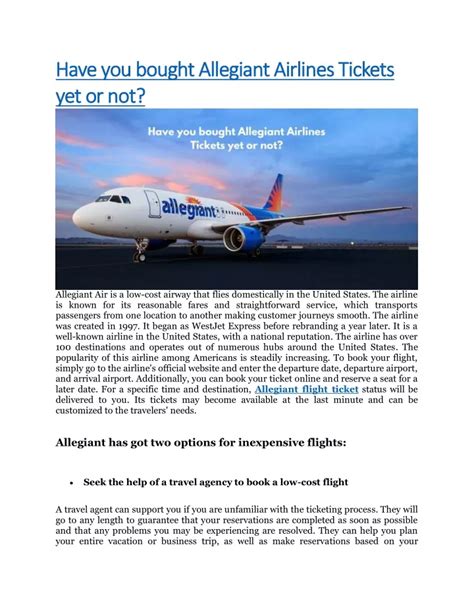 Have you bought Allegiant Airlines Tickets yet or not?

Have you bought Allegiant Airlines Tickets yet or not?

allegiant

Allegiant Air is a low-cost airway that flies domestically in the United States. The airline is known for its reasonable fares and straightforward service, which transports passengers from one location to another making customer journeys smooth. The airline was created in 1997. It began as WestJet Express before rebranding a year later. It is a well-known airline in the United States, with a national reputation. The airline has over 100 destinations and operates out of numerous hubs around the United States. The popularity of this airline among Americans is steadily increasing. To book your flight, simply go to the airline's official website and enter the departure date, departure airport, and arrival airport. Additionally, you can book your ticket online and reserve a seat for a later date. For a specific time and destination, Allegiant flight ticket status will be delivered to you. Its tickets may become available at the last minute and can be customized to the travelers' needs.

Allegiant has got two options for inexpensive flights:

• Seek the help of a travel agency to book a low-cost flight

A travel agent can support you if you are unfamiliar with the ticketing process. They will go to any length to guarantee that your reservations are completed as soon as possible and that any problems you may be experiencing are resolved. They can help you plan your entire vacation or business trip, as well as make reservations based on your